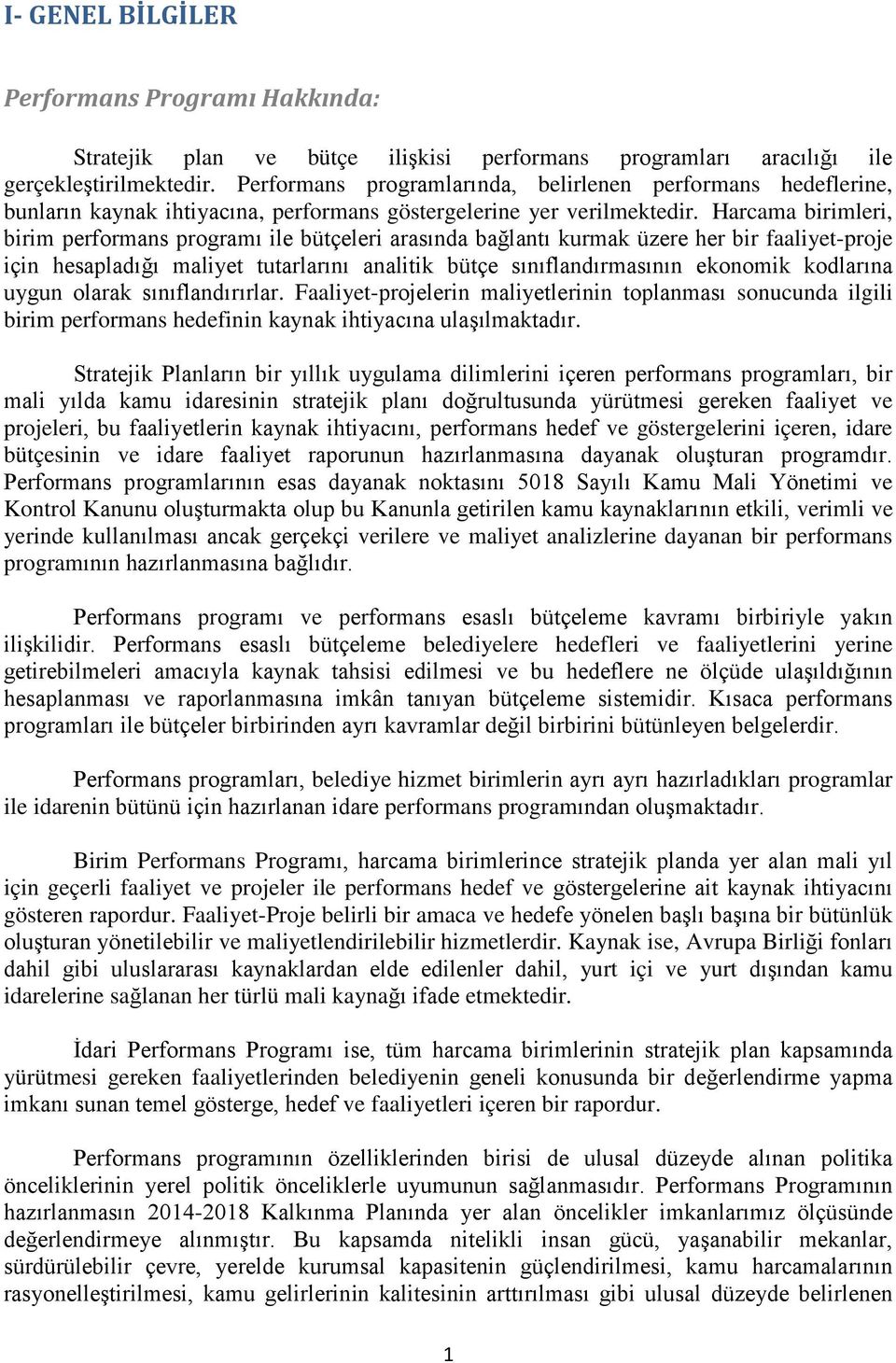 I- GENEL BİLGİLER

Performans Programı Hakkında:

Stratejik plan ve bütçe ilişkisi performans programları aracılığı ile gerçekleştirilmektedir. Performans programlarında, belirlenen performans hedeflerine, bunların kaynak ihtiyacına, performans göstergelerine yer verilmektedir. Harcama birimleri, birim performans programı ile bütçeleri arasında bağlantı kurmak üzere her bir faaliyet-proje için hesapladığı maliyet tutarlarını analitik bütçe sınıflandırmasının ekonomik kodlarına uygun olarak sınıflandırırlar. Faaliyet-projelerin maliyetlerinin toplanması sonucunda ilgili birim performans hedefinin kaynak ihtiyacına ulaşılmaktadır.

Stratejik Planların bir yıllık uygulama dilimlerini içeren performans programları, bir mali yılda kamu idaresinin stratejik planı doğrultusunda yürütmesi gereken faaliyet ve projeleri, bu faaliyetlerin kaynak ihtiyacını, performans hedef ve göstergelerini içeren, idare bütçesinin ve idare faaliyet raporunun hazırlanmasına dayanak oluşturan programdır. Performans programlarının esas dayanak noktasını 5018 Sayılı Kamu Mali Yönetimi ve Kontrol Kanunu oluşturmakta olup bu Kanunla getirilen kamu kaynaklarının etkili, verimli ve yerinde kullanılması ancak gerçekçi verilere ve maliyet analizlerine dayanan bir performans programının hazırlanmasına bağlıdır.

Performans programı ve performans esaslı bütçeleme kavramı birbiriyle yakın ilişkilidir. Performans esaslı bütçeleme belediyelere hedefleri ve faaliyetlerini yerine getirebilmeleri amacıyla kaynak tahsisi edilmesi ve bu hedeflere ne ölçüde ulaşıldığının hesaplanması ve raporlanmasına imkân tanıyan bütçeleme sistemidir. Kısaca performans programları ile bütçeler birbirinden ayrı kavramlar değil birbirini bütünleyen belgelerdir.

Performans programları, belediye hizmet birimlerin ayrı ayrı hazırladıkları programlar ile idarenin bütünü için hazırlanan idare performans programından oluşmaktadır.

Birim Performans Programı, harcama birimlerince stratejik planda yer alan mali yıl için geçerli faaliyet ve projeler ile performans hedef ve göstergelerine ait kaynak ihtiyacını gösteren rapordur. Faaliyet-Proje belirli bir amaca ve hedefe yönelen başlı başına bir bütünlük oluşturan yönetilebilir ve maliyetlendirilebilir hizmetlerdir. Kaynak ise, Avrupa Birliği fonları dahil gibi uluslararası kaynaklardan elde edilenler dahil, yurt içi ve yurt dışından kamu idarelerine sağlanan her türlü mali kaynağı ifade etmektedir.

İdari Performans Programı ise, tüm harcama birimlerinin stratejik plan kapsamında yürütmesi gereken faaliyetlerinden belediyenin geneli konusunda bir değerlendirme yapma imkanı sunan temel gösterge, hedef ve faaliyetleri içeren bir rapordur.

Performans programının özelliklerinden birisi de ulusal düzeyde alınan politika önceliklerinin yerel politik önceliklerle uyumunun sağlanmasıdır. Performans Programının hazırlanmasın 2014-2018 Kalkınma Planında yer alan öncelikler imkanlarımız ölçüsünde değerlendirmeye alınmıştır. Bu kapsamda nitelikli insan gücü, yaşanabilir mekanlar, sürdürülebilir çevre, yerelde kurumsal kapasitenin güçlendirilmesi, kamu harcamalarının rasyonelleştirilmesi, kamu gelirlerinin kalitesinin arttırılması gibi ulusal düzeyde belirlenen

1